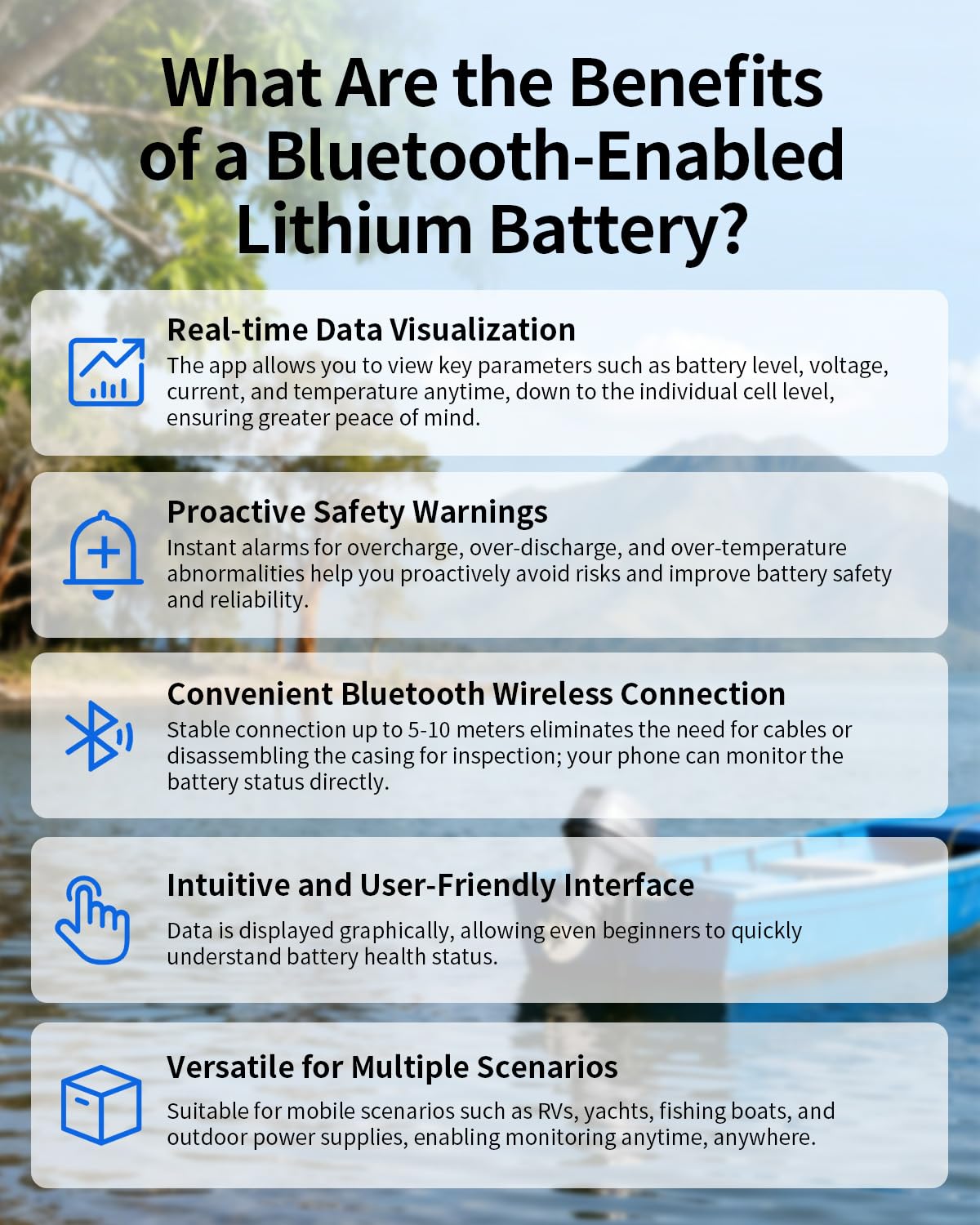 What Are the Benefits of a Bluetooth-Enabled Lithium Battery?

Real-time Data Visualization

The app allows you to view key parameters such as battery level, voltage, current, and temperature anytime, down to the individual cell level, ensuring greater peace of mind.

Proactive Safety Warnings

Instant alarms for overcharge, over-discharge, and over-temperature abnormalities help you proactively avoid risks and improve battery safety and reliability.

Convenient Bluetooth Wireless Connection

Stable connection up to 5-10 meters eliminates the need for cables or disassembling the casing for inspection; your phone can monitor the battery status directly.

Intuitive and User-Friendly Interface

Data is displayed graphically, allowing even beginners to quickly understand battery health status.

Versatile for Multiple Scenarios

Suitable for mobile scenarios such as RVs, yachts, fishing boats, and outdoor power supplies, enabling monitoring anytime, anywhere.